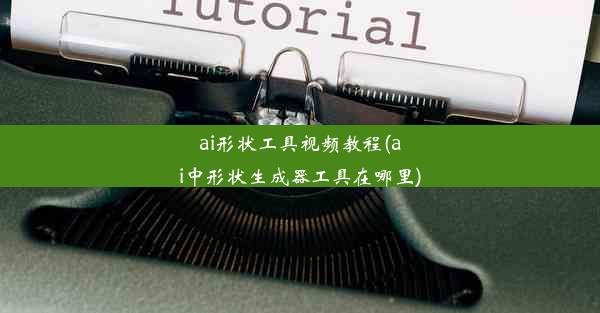 Tutorial

ai形状工具视频教程(ai中形状生成器工具在哪里)